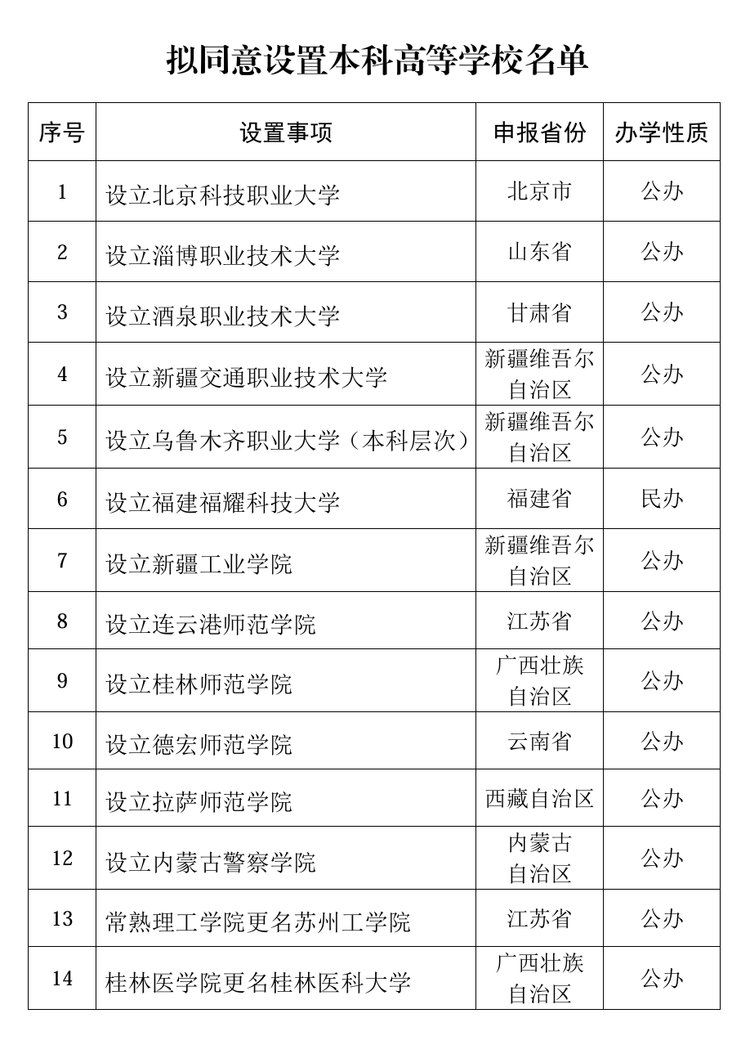 拟同意设置本科高等学校名单

| 序号 | 设置事项 | 申报省份 | 办学性质 |
|---|---|---|---|
| 1 | 设立北京科技职业大学 | 北京市 | 公办 |
| 2 | 设立淄博职业技术大学 | 山东省 | 公办 |
| 3 | 设立酒泉职业技术大学 | 甘肃省 | 公办 |
| 4 | 设立新疆交通职业技术大学 | 新疆维吾尔自治区 | 公办 |
| 5 | 设立乌鲁木齐职业大学（本科层次） | 新疆维吾尔自治区 | 公办 |
| 6 | 设立福建福耀科技大学 | 福建省 | 民办 |
| 7 | 设立新疆工业学院 | 新疆维吾尔自治区 | 公办 |
| 8 | 设立连云港师范学院 | 江苏省 | 公办 |
| 9 | 设立桂林师范学院 | 广西壮族自治区 | 公办 |
| 10 | 设立德宏师范学院 | 云南省 | 公办 |
| 11 | 设立拉萨师范学院 | 西藏自治区 | 公办 |
| 12 | 设立内蒙古警察学院 | 内蒙古自治区 | 公办 |
| 13 | 常熟理工学院更名苏州工学院 | 江苏省 | 公办 |
| 14 | 桂林医学院更名桂林医科大学 | 广西壮族自治区 | 公办 |